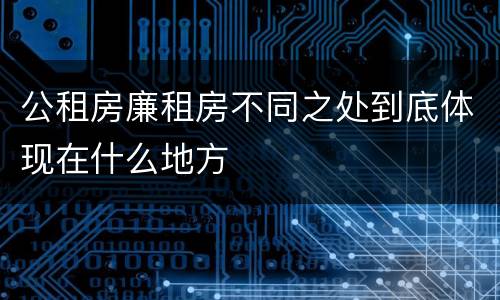 公租房廉租房不同之处到底体现在什么地方